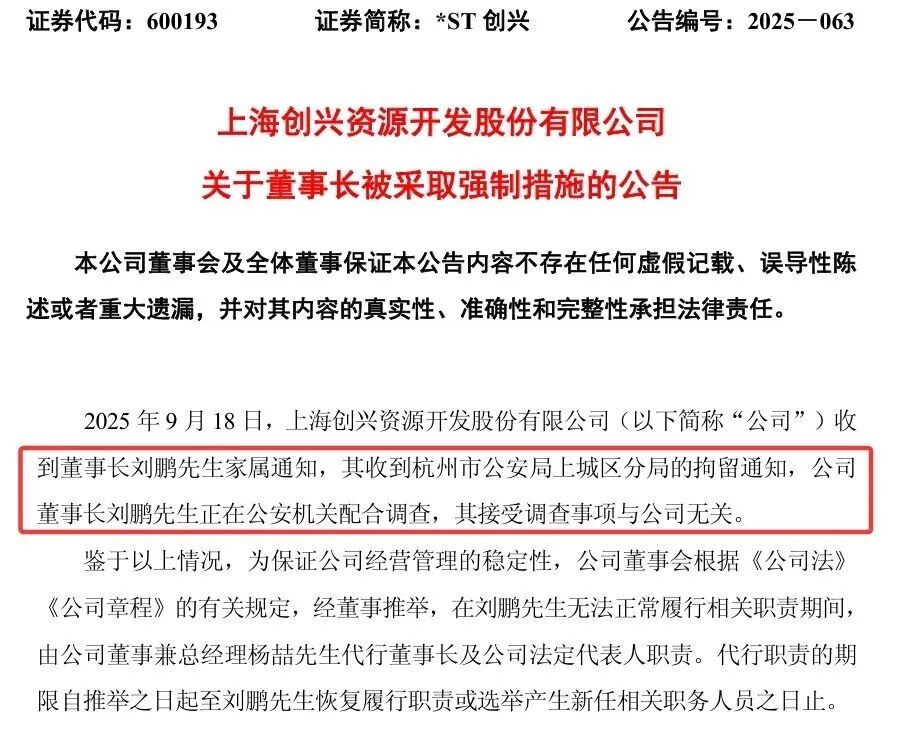 证券代码：600193　　证券简称：*ST 创兴　　公告编号：2025－063

上海创兴资源开发股份有限公司
关于董事长被采取强制措施的公告

本公司董事会及全体董事保证本公告内容不存在任何虚假记载、误导性陈述或者重大遗漏，并对其内容的真实性、准确性和完整性承担法律责任。

2025 年 9 月 18 日，上海创兴资源开发股份有限公司（以下简称“公司”）收到董事长刘鹏先生家属通知，其收到杭州市公安局上城区分局的拘留通知，公司董事长刘鹏先生正在公安机关配合调查，其接受调查事项与公司无关。

鉴于以上情况，为保证公司经营管理的稳定性，公司董事会根据《公司法》《公司章程》的有关规定，经董事推举，在刘鹏先生无法正常履行相关职责期间，由公司董事兼总经理杨喆先生代行董事长及公司法定代表人职责。代行职责的期限自推举之日起至刘鹏先生恢复履行职责或选举产生新任相关职务人员之日止。